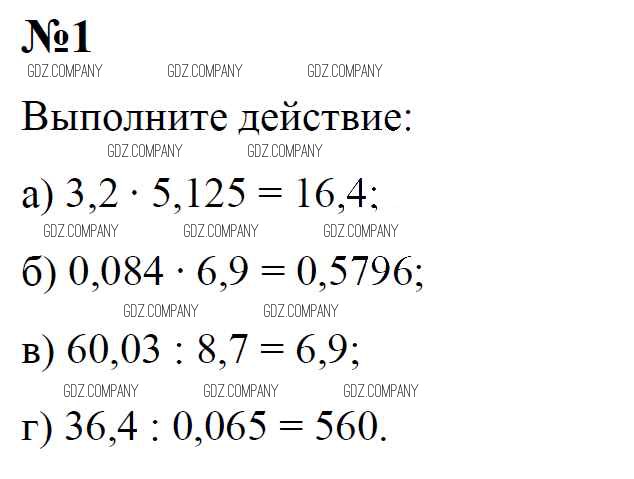 №1

Выполните действие:

а) $3,2 \cdot 5,125 = 16,4$;

б) $0,084 \cdot 6,9 = 0,5796$;

в) $60,03 : 8,7 = 6,9$;

г) $36,4 : 0,065 = 560$.

GDZ.COMPANY